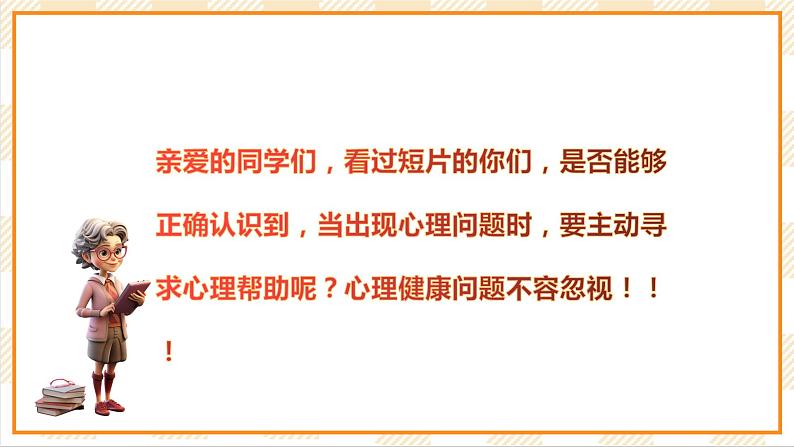 亲爱的同学们，看过短片的你们，是否能够正确认识到，当出现心理问题时，要主动寻求心理帮助呢？心理健康问题不容忽视！！！